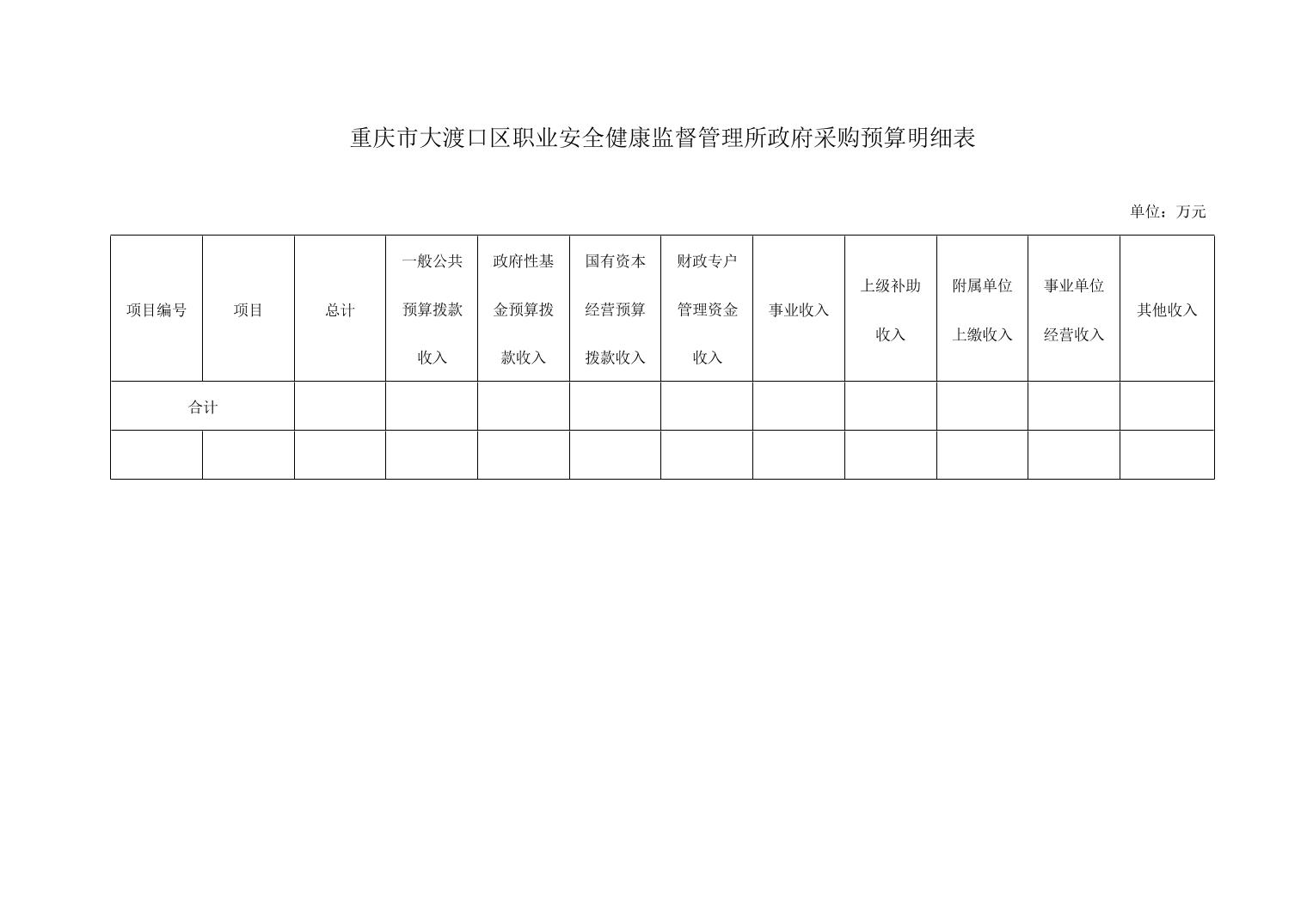 重庆市大渡口区职业安全健康监督管理所政府采购预算明细表

单位：万元

| 项目编号 | 项目 | 总计 | 一般公共预算拨款收入 | 政府性基金预算拨款收入 | 国有资本经营预算拨款收入 | 财政专户管理资金收入 | 事业收入 | 上级补助收入 | 附属单位上缴收入 | 事业单位经营收入 | 其他收入 |
|---|---|---|---|---|---|---|---|---|---|---|---|
| 合计 | | | | | | | | | | | |
| | | | | | | | | | | | |